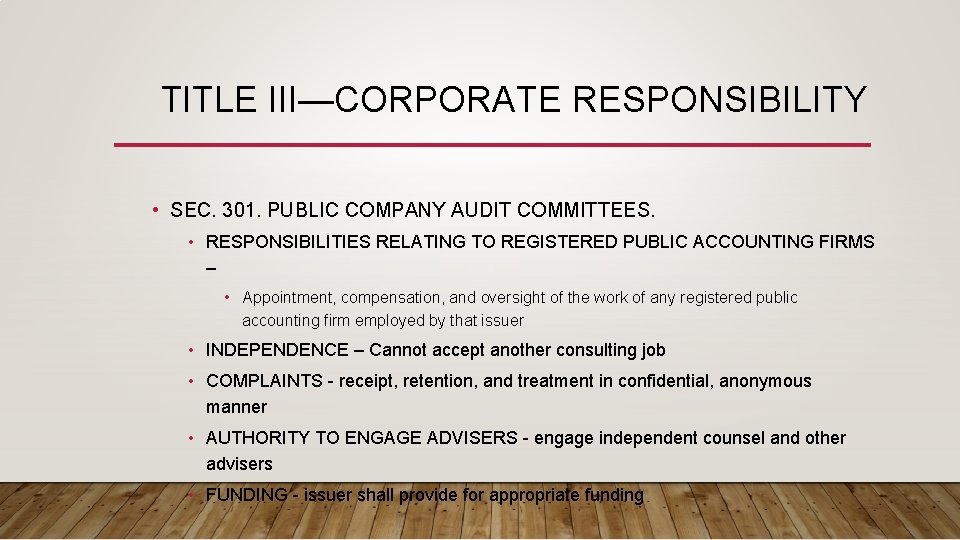 TITLE III—CORPORATE RESPONSIBILITY

• SEC. 301. PUBLIC COMPANY AUDIT COMMITTEES.

• RESPONSIBILITIES RELATING TO REGISTERED PUBLIC ACCOUNTING FIRMS –

• Appointment, compensation, and oversight of the work of any registered public accounting firm employed by that issuer

• INDEPENDENCE – Cannot accept another consulting job

• COMPLAINTS - receipt, retention, and treatment in confidential, anonymous manner

• AUTHORITY TO ENGAGE ADVISERS - engage independent counsel and other advisers

• FUNDING - issuer shall provide for appropriate funding